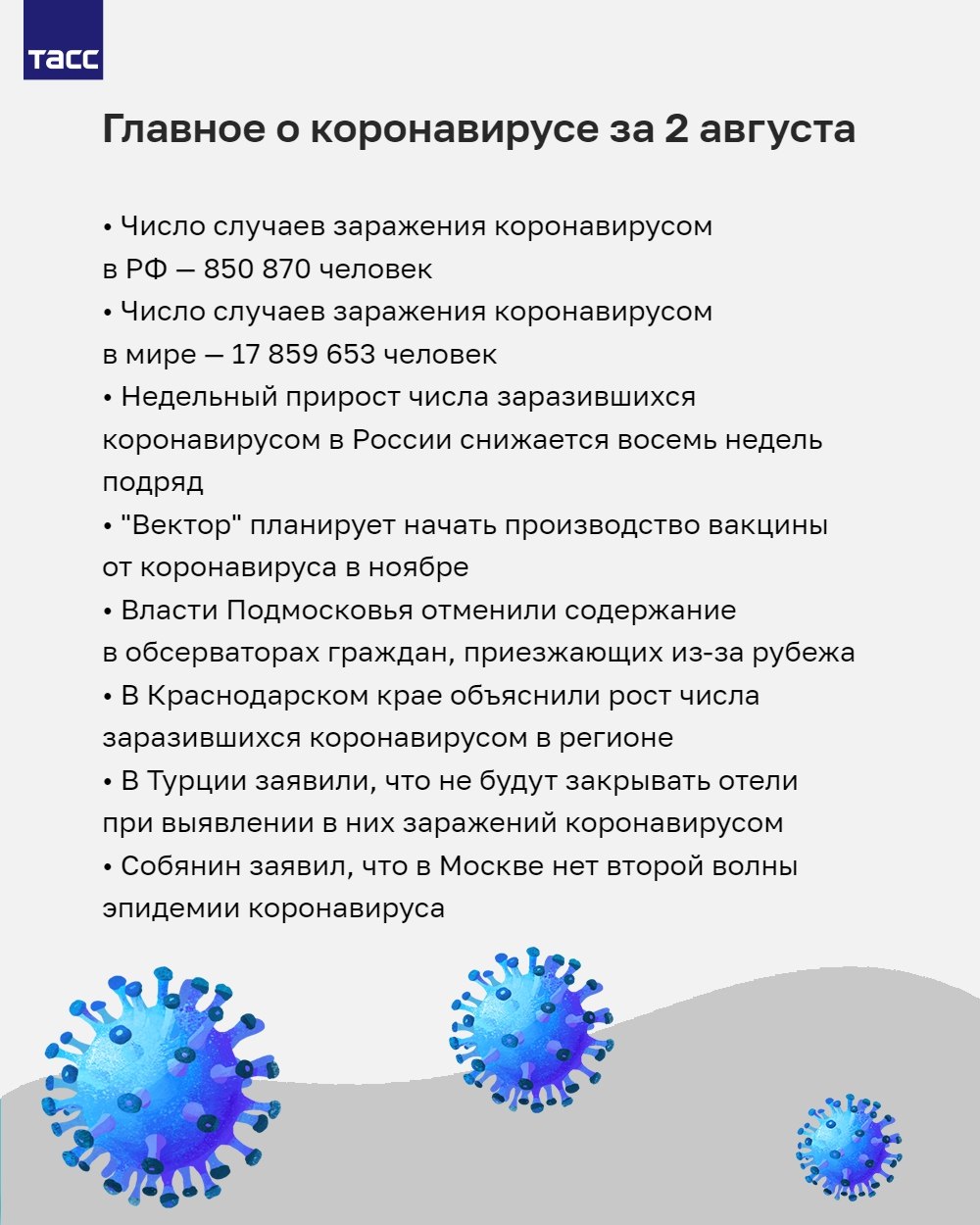 ТАСС

Главное о коронавирусе за 2 августа

• Число случаев заражения коронавирусом в РФ — 850 870 человек
• Число случаев заражения коронавирусом в мире — 17 859 653 человек
• Недельный прирост числа заразившихся коронавирусом в России снижается восемь недель подряд
• "Вектор" планирует начать производство вакцины от коронавируса в ноябре
• Власти Подмосковья отменили содержание в обсерваторах граждан, приезжающих из-за рубежа
• В Краснодарском крае объяснили рост числа заразившихся коронавирусом в регионе
• В Турции заявили, что не будут закрывать отели при выявлении в них заражений коронавирусом
• Собянин заявил, что в Москве нет второй волны эпидемии коронавируса